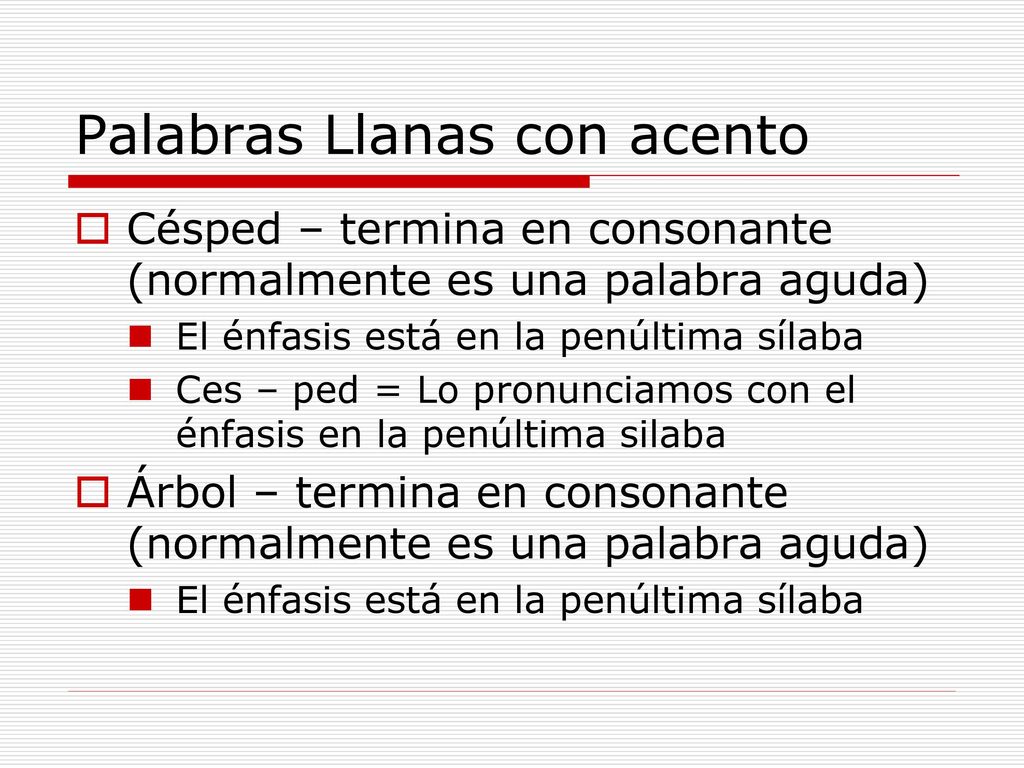 Palabras Llanas con acento

Césped – termina en consonante (normalmente es una palabra aguda)

El énfasis está en la penúltima sílaba

Ces – ped = Lo pronunciamos con el énfasis en la penúltima silaba

Árbol – termina en consonante (normalmente es una palabra aguda)

El énfasis está en la penúltima sílaba